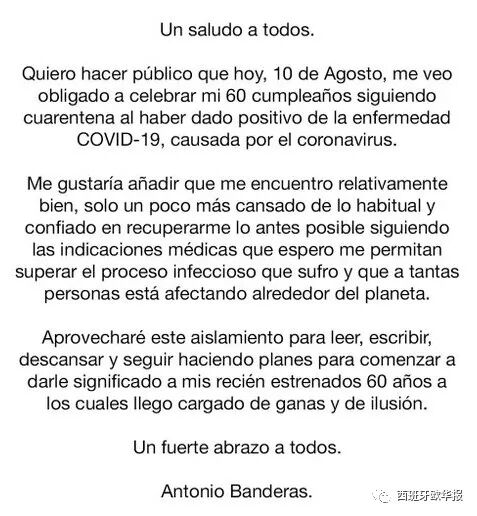 Un saludo a todos.

Quiero hacer público que hoy, 10 de Agosto, me veo obligado a celebrar mi 60 cumpleaños siguiendo cuarentena al haber dado positivo de la enfermedad COVID-19, causada por el coronavirus.

Me gustaría añadir que me encuentro relativamente bien, solo un poco más cansado de lo habitual y confiado en recuperarme lo antes posible siguiendo las indicaciones médicas que espero me permitan superar el proceso infeccioso que sufro y que a tantas personas está afectando alrededor del planeta.

Aprovecharé este aislamiento para leer, escribir, descansar y seguir haciendo planes para comenzar a darle significado a mis recién estrenados 60 años a los cuales llego cargado de ganas y de ilusión.

Un fuerte abrazo a todos.

Antonio Banderas.

西班牙欧华报